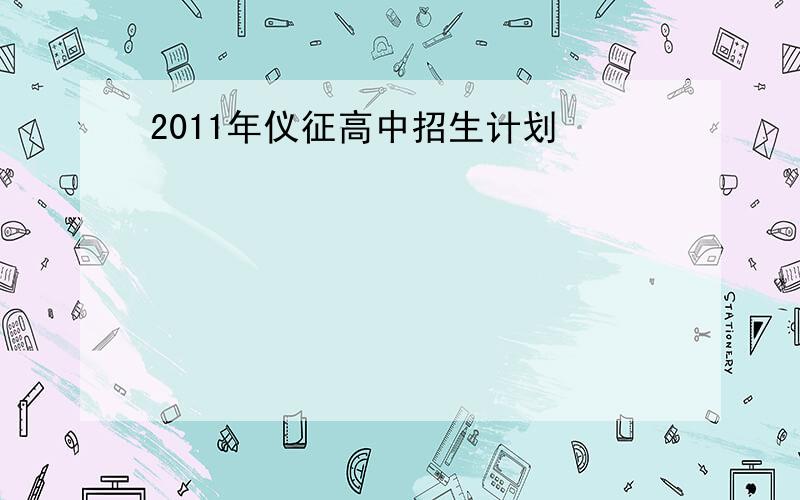 2011年仪征高中招生计划

STATIONERY